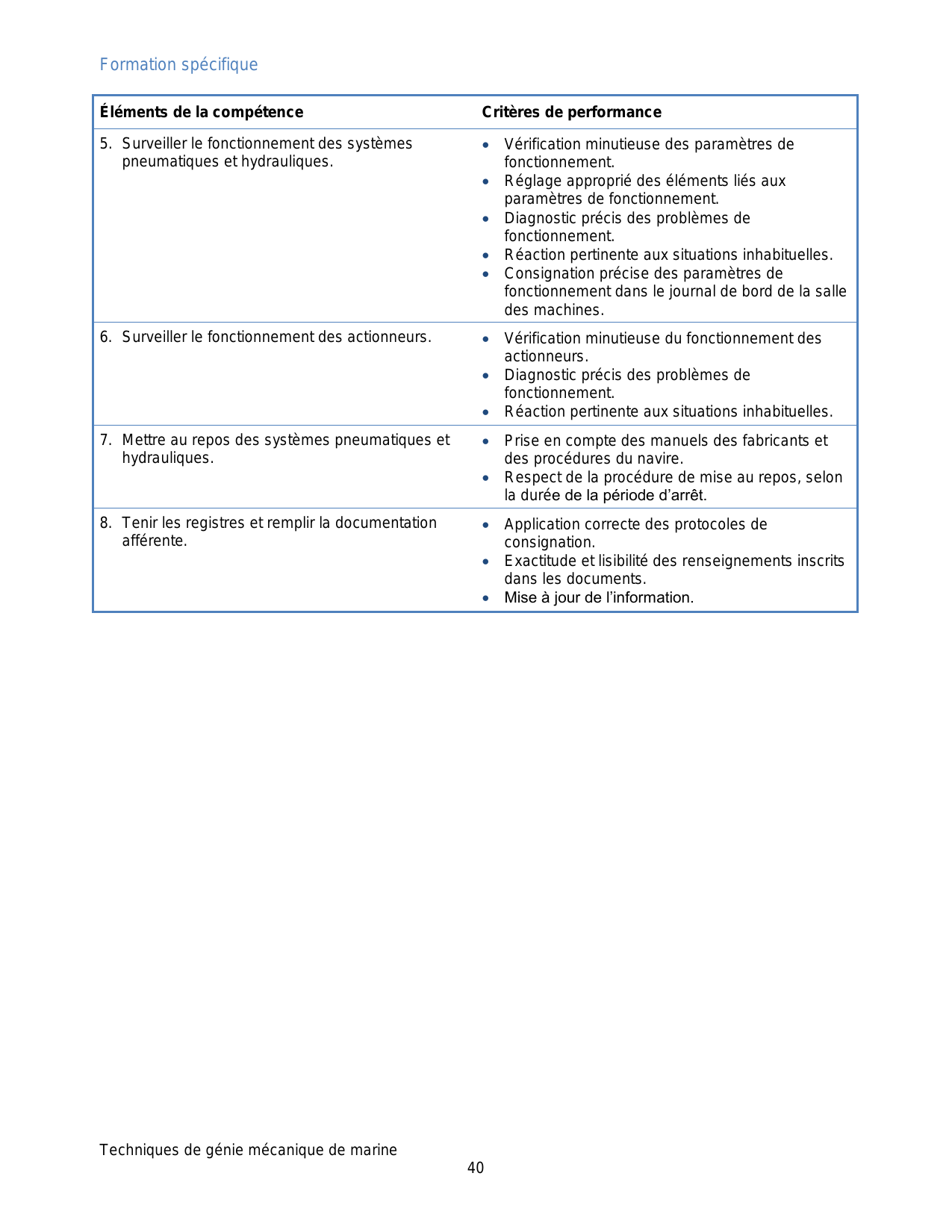 Formation spécifique

| Éléments de la compétence | Critères de performance |
|---|---|
| 5. Surveiller le fonctionnement des systèmes pneumatiques et hydrauliques. | • Vérification minutieuse des paramètres de fonctionnement. • Réglage approprié des éléments liés aux paramètres de fonctionnement. • Diagnostic précis des problèmes de fonctionnement. • Réaction pertinente aux situations inhabituelles. • Consignation précise des paramètres de fonctionnement dans le journal de bord de la salle des machines. |
| 6. Surveiller le fonctionnement des actionneurs. | • Vérification minutieuse du fonctionnement des actionneurs. • Diagnostic précis des problèmes de fonctionnement. • Réaction pertinente aux situations inhabituelles. |
| 7. Mettre au repos des systèmes pneumatiques et hydrauliques. | • Prise en compte des manuels des fabricants et des procédures du navire. • Respect de la procédure de mise au repos, selon la durée de la période d'arrêt. |
| 8. Tenir les registres et remplir la documentation afférente. | • Application correcte des protocoles de consignation. • Exactitude et lisibilité des renseignements inscrits dans les documents. • Mise à jour de l'information. |

Techniques de génie mécanique de marine
40